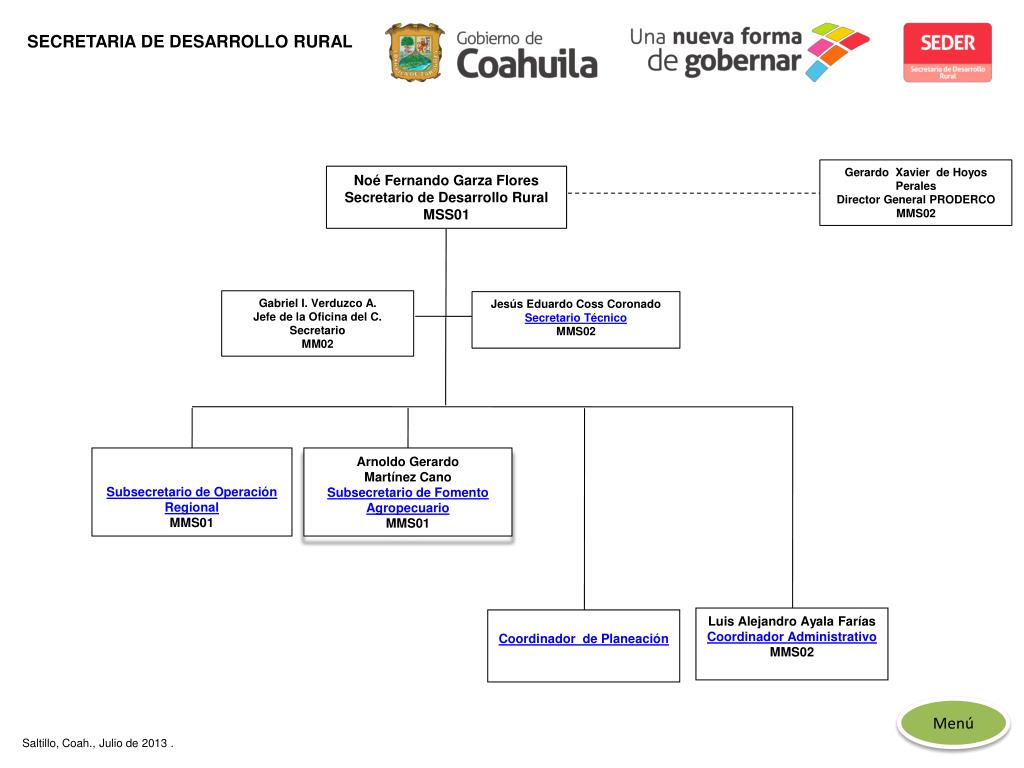 SECRETARIA DE DESARROLLO RURAL

Gobierno de Coahuila

Una nueva forma de gobernar

SEDER
Secretaría de Desarrollo Rural

Noé Fernando Garza Flores
Secretario de Desarrollo Rural
MSS01

Gerardo Xavier de Hoyos Perales
Director General PRODERCO
MMS02

Gabriel I. Verduzco A.
Jefe de la Oficina del C. Secretario
MM02

Jesús Eduardo Coss Coronado
Secretario Técnico
MMS02

Subsecretario de Operación Regional
MMS01

Arnoldo Gerardo Martínez Cano
Subsecretario de Fomento Agropecuario
MMS01

Coordinador de Planeación

Luis Alejandro Ayala Farías
Coordinador Administrativo
MMS02

Menú

Saltillo, Coah., Julio de 2013 .